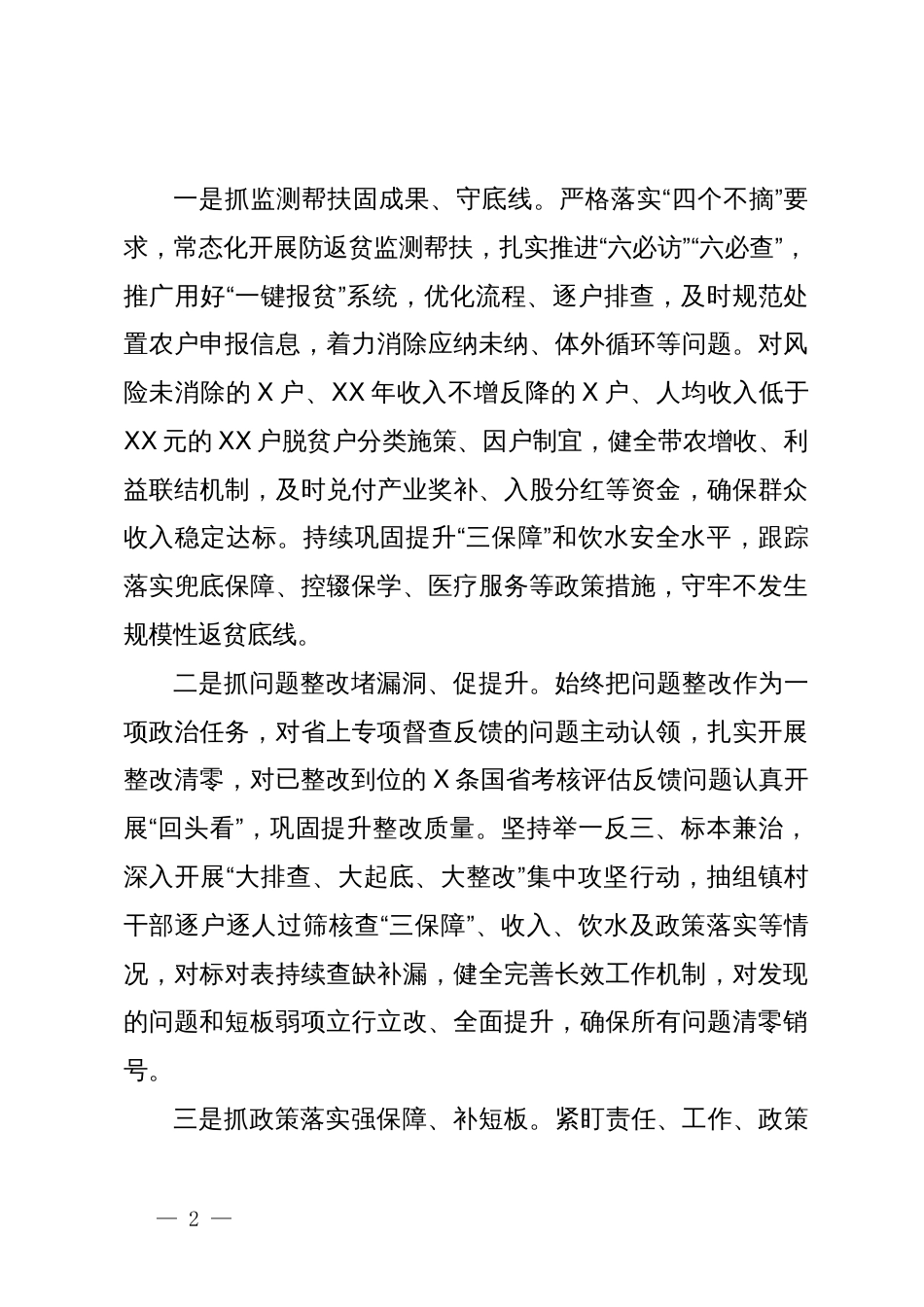 一是抓监测帮扶固成果、守底线。严格落实“四个不摘”要求，常态化开展防返贫监测帮扶，扎实推进“六必访”“六必查”，推广用好“一键报贫”系统，优化流程、逐户排查，及时规范处置农户申报信息，着力消除应纳未纳、体外循环等问题。对风险未消除的 X 户、XX 年收入不增反降的 X 户、人均收入低于 XX 元的 XX 户脱贫户分类施策、因户制宜，健全带农增收、利益联结机制，及时兑付产业奖补、入股分红等资金，确保群众收入稳定达标。持续巩固提升“三保障”和饮水安全水平，跟踪落实兜底保障、控辍保学、医疗服务等政策措施，守牢不发生规模性返贫底线。

二是抓问题整改堵漏洞、促提升。始终把问题整改作为一项政治任务，对省上专项督查反馈的问题主动认领，扎实开展整改清零，对已整改到位的 X 条国省考核评估反馈问题认真开展“回头看”，巩固提升整改质量。坚持举一反三、标本兼治，深入开展“大排查、大起底、大整改”集中攻坚行动，抽组镇村干部逐户逐人过筛核查“三保障”、收入、饮水及政策落实等情况，对标对表持续查缺补漏，健全完善长效工作机制，对发现的问题和短板弱项立行立改、全面提升，确保所有问题清零销号。

三是抓政策落实强保障、补短板。紧盯责任、工作、政策

— 2 —